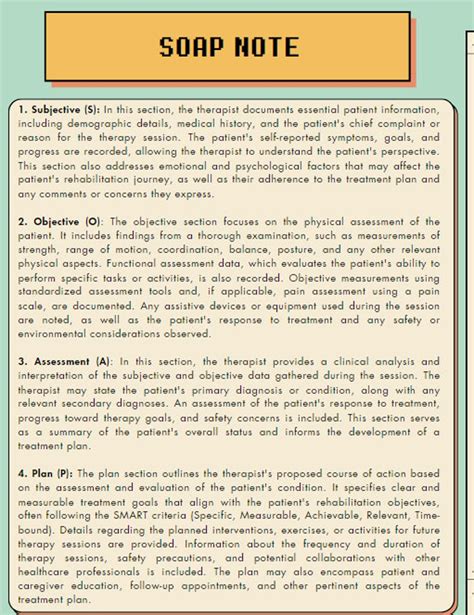 SOAP NOTE

1. Subjective (S): In this section, the therapist documents essential patient information, including demographic details, medical history, and the patient's chief complaint or reason for the therapy session. The patient's self-reported symptoms, goals, and progress are recorded, allowing the therapist to understand the patient's perspective. This section also addresses emotional and psychological factors that may affect the patient's rehabilitation journey, as well as their adherence to the treatment plan and any comments or concerns they express.

2. Objective (O): The objective section focuses on the physical assessment of the patient. It includes findings from a thorough examination, such as measurements of strength, range of motion, coordination, balance, posture, and any other relevant physical aspects. Functional assessment data, which evaluates the patient's ability to perform specific tasks or activities, is also recorded. Objective measurements using standardized assessment tools and, if applicable, pain assessment using a pain scale, are documented. Any assistive devices or equipment used during the session are noted, as well as the patient's response to treatment and any safety or environmental considerations observed.

3. Assessment (A): In this section, the therapist provides a clinical analysis and interpretation of the subjective and objective data gathered during the session. The therapist may state the patient's primary diagnosis or condition, along with any relevant secondary diagnoses. An assessment of the patient's response to treatment, progress toward therapy goals, and safety concerns is included. This section serves as a summary of the patient's overall status and informs the development of a treatment plan.

4. Plan (P): The plan section outlines the therapist's proposed course of action based on the assessment and evaluation of the patient's condition. It specifies clear and measurable treatment goals that align with the patient's rehabilitation objectives, often following the SMART criteria (Specific, Measurable, Achievable, Relevant, Time-bound). Details regarding the planned interventions, exercises, or activities for future therapy sessions are provided. Information about the frequency and duration of therapy sessions, safety precautions, and potential collaborations with other healthcare professionals is included. The plan may also encompass patient and caregiver education, follow-up appointments, and other pertinent aspects of the treatment plan.